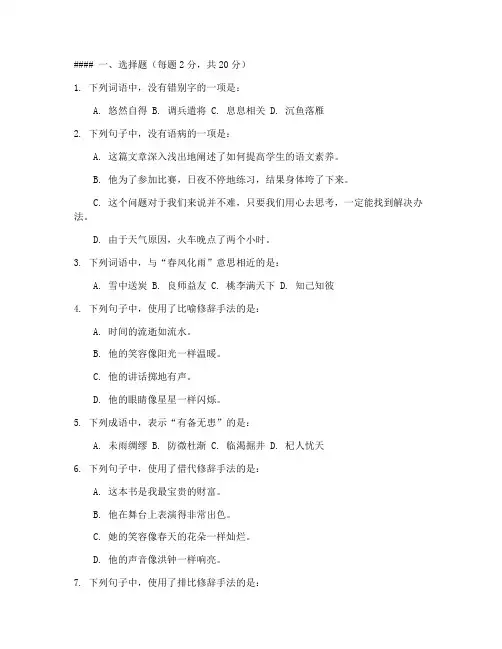 #### 一、选择题（每题 2 分，共 20 分）

1. 下列词语中，没有错别字的一项是：

A. 悠然自得 B. 调兵遣将 C. 息息相关 D. 沉鱼落雁

2. 下列句子中，没有语病的一项是：

A. 这篇文章深入浅出地阐述了如何提高学生的语文素养。

B. 他为了参加比赛，日夜不停地练习，结果身体垮了下来。

C. 这个问题对于我们来说并不难，只要我们用心去思考，一定能找到解决办法。

D. 由于天气原因，火车晚点了两个小时。

3. 下列词语中，与“春风化雨”意思相近的是：

A. 雪中送炭 B. 良师益友 C. 桃李满天下 D. 知己知彼

4. 下列句子中，使用了比喻修辞手法的是：

A. 时间的流逝如流水。

B. 他的笑容像阳光一样温暖。

C. 他的讲话掷地有声。

D. 他的眼睛像星星一样闪烁。

5. 下列成语中，表示“有备无患”的是：

A. 未雨绸缪 B. 防微杜渐 C. 临渴掘井 D. 杞人忧天

6. 下列句子中，使用了借代修辞手法的是：

A. 这本书是我最宝贵的财富。

B. 他在舞台上表演得非常出色。

C. 她的笑容像春天的花朵一样灿烂。

D. 他的声音像洪钟一样响亮。

7. 下列句子中，使用了排比修辞手法的是：